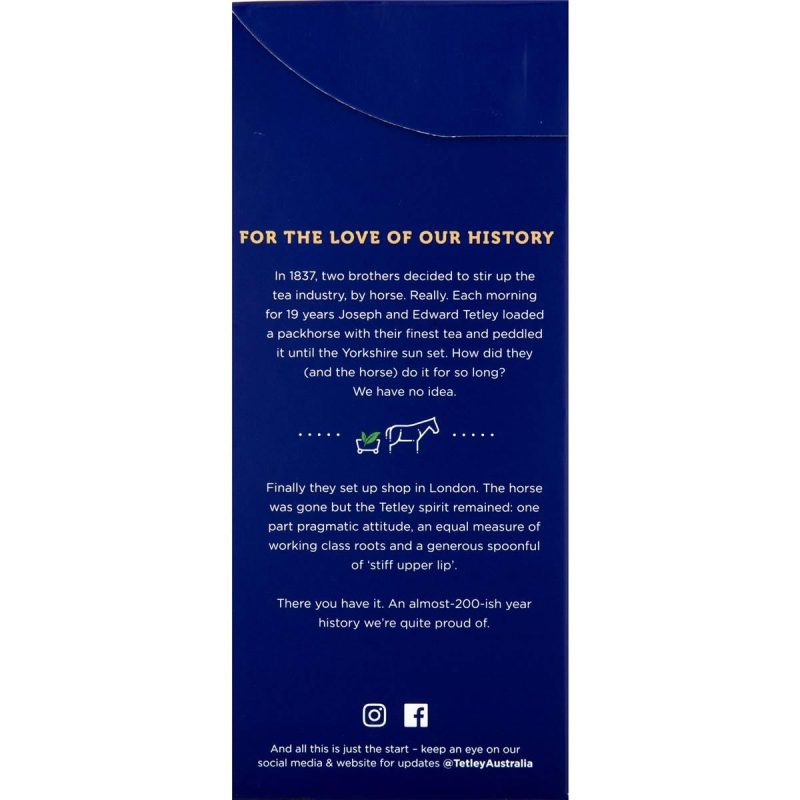 FOR THE LOVE OF OUR HISTORY

In 1837, two brothers decided to stir up the tea industry, by horse. Really. Each morning for 19 years Joseph and Edward Tetley loaded a packhorse with their finest tea and peddled it until the Yorkshire sun set. How did they (and the horse) do it for so long? We have no idea.

Finally they set up shop in London. The horse was gone but the Tetley spirit remained: one part pragmatic attitude, an equal measure of working class roots and a generous spoonful of 'stiff upper lip'.

There you have it. An almost-200-ish year history we're quite proud of.

And all this is just the start – keep an eye on our social media & website for updates @TetleyAustralia